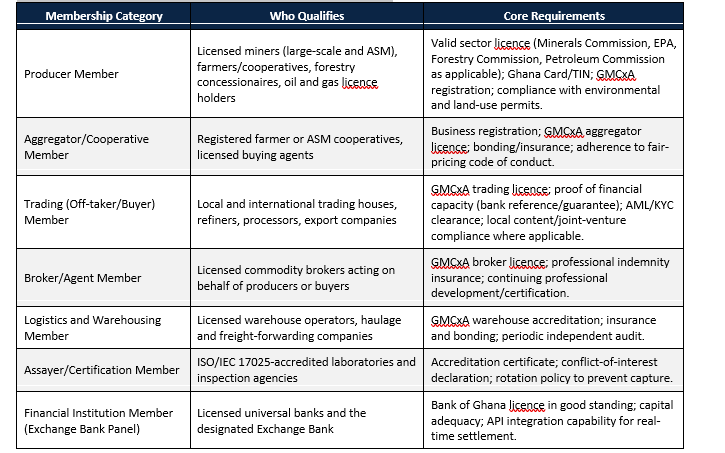 | Membership Category | Who Qualifies | Core Requirements |
|---|---|---|
| Producer Member | Licensed miners (large-scale and ASM), farmers/cooperatives, forestry concessionaires, oil and gas licence holders | Valid sector licence (Minerals Commission, EPA, Forestry Commission, Petroleum Commission as applicable); Ghana Card/TIN; GMCxA registration; compliance with environmental and land-use permits. |
| Aggregator/Cooperative Member | Registered farmer or ASM cooperatives, licensed buying agents | Business registration; GMCxA aggregator licence; bonding/insurance; adherence to fair-pricing code of conduct. |
| Trading (Off-taker/Buyer) Member | Local and international trading houses, refiners, processors, export companies | GMCxA trading licence; proof of financial capacity (bank reference/guarantee); AML/KYC clearance; local content/joint-venture compliance where applicable. |
| Broker/Agent Member | Licensed commodity brokers acting on behalf of producers or buyers | GMCxA broker licence; professional indemnity insurance; continuing professional development/certification. |
| Logistics and Warehousing Member | Licensed warehouse operators, haulage and freight-forwarding companies | GMCxA warehouse accreditation; insurance and bonding; periodic independent audit. |
| Assayer/Certification Member | ISO/IEC 17025-accredited laboratories and inspection agencies | Accreditation certificate; conflict-of-interest declaration; rotation policy to prevent capture. |
| Financial Institution Member (Exchange Bank Panel) | Licensed universal banks and the designated Exchange Bank | Bank of Ghana licence in good standing; capital adequacy; API integration capability for real-time settlement. |